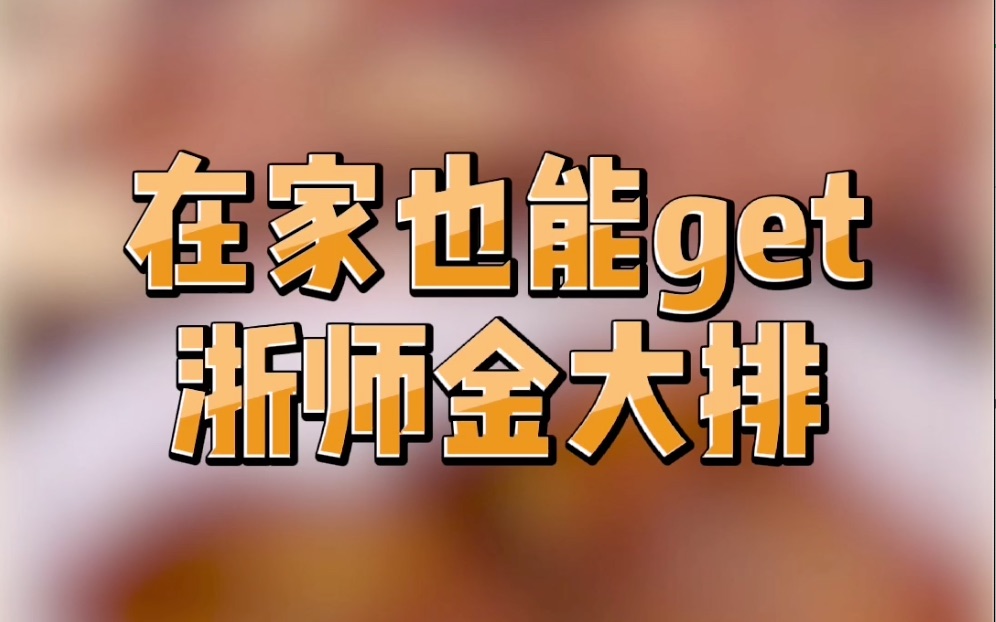 在家也能get
浙师金大排